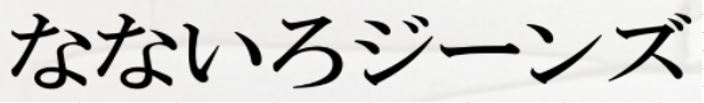 なないろジーンズ